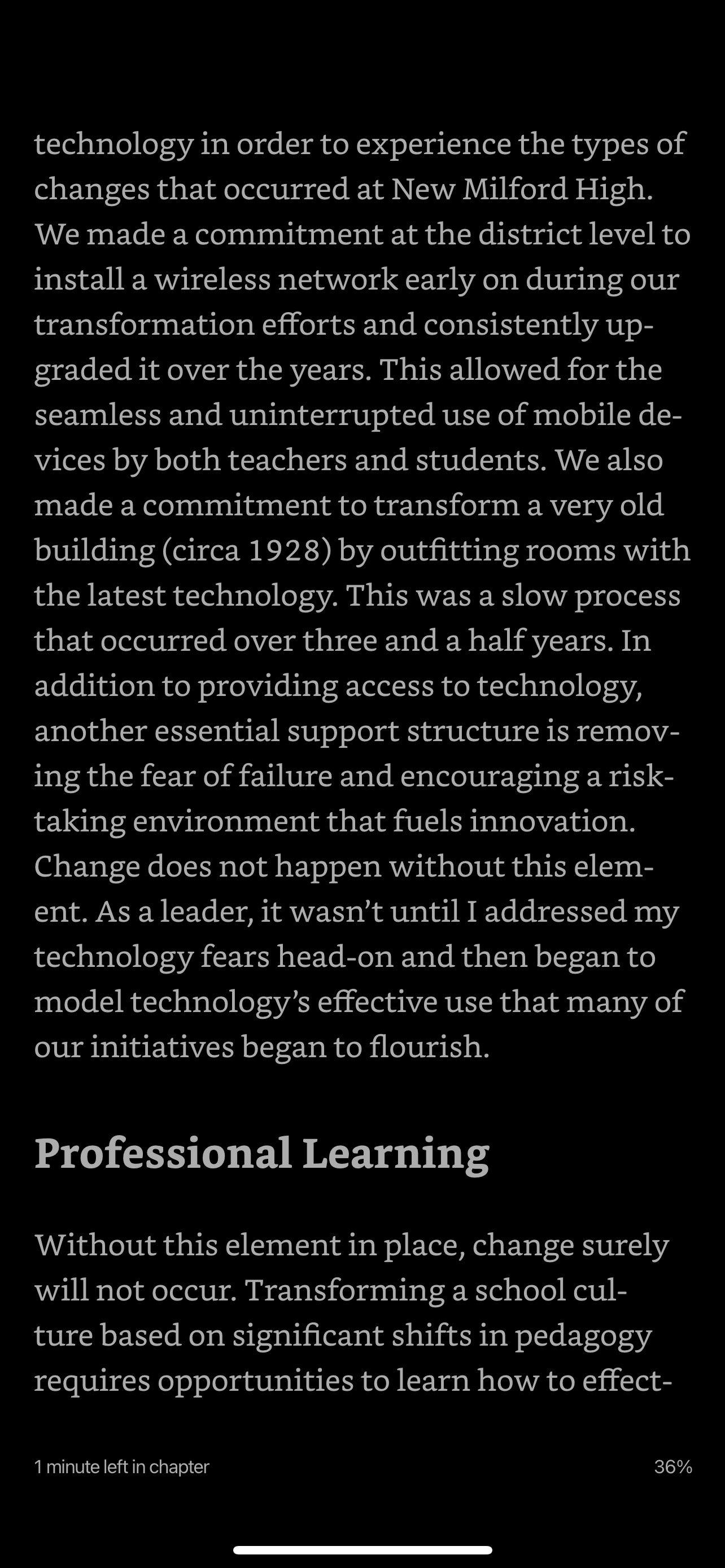 technology in order to experience the types of changes that occurred at New Milford High. We made a commitment at the district level to install a wireless network early on during our transformation efforts and consistently upgraded it over the years. This allowed for the seamless and uninterrupted use of mobile devices by both teachers and students. We also made a commitment to transform a very old building (circa 1928) by outfitting rooms with the latest technology. This was a slow process that occurred over three and a half years. In addition to providing access to technology, another essential support structure is removing the fear of failure and encouraging a risk-taking environment that fuels innovation. Change does not happen without this element. As a leader, it wasn't until I addressed my technology fears head-on and then began to model technology's effective use that many of our initiatives began to flourish.

Professional Learning

Without this element in place, change surely will not occur. Transforming a school culture based on significant shifts in pedagogy requires opportunities to learn how to effect-

1 minute left in chapter

36%